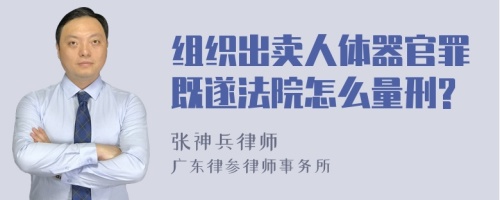 组织出卖人体器官罪既遂法院怎么量刑?

张神兵律师
广东律参律师事务所